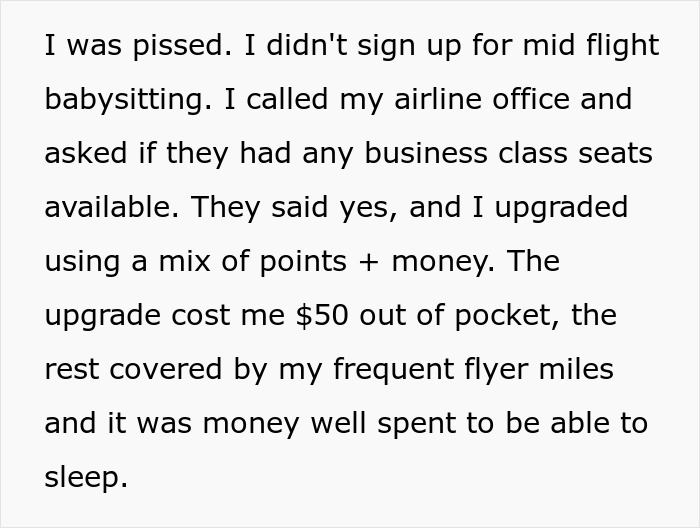 I was pissed. I didn't sign up for mid flight babysitting. I called my airline office and asked if they had any business class seats available. They said yes, and I upgraded using a mix of points + money. The upgrade cost me \$50 out of pocket, the rest covered by my frequent flyer miles and it was money well spent to be able to sleep.